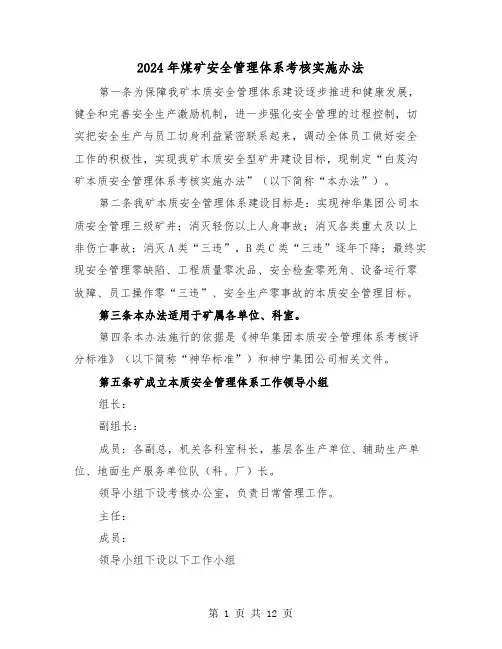 2024年煤矿安全管理体系考核实施办法

第一条为保障我矿本质安全管理体系建设逐步推进和健康发展，健全和完善安全生产激励机制，进一步强化安全管理的过程控制，切实把安全生产与员工切身利益紧密联系起来，调动全体员工做好安全工作的积极性，实现我矿本质安全型矿井建设目标，现制定“白芨沟矿本质安全管理体系考核实施办法”（以下简称“本办法”）。

第二条我矿本质安全管理体系建设目标是：实现神华集团公司本质安全管理三级矿井；消灭轻伤以上人身事故；消灭各类重大及以上非伤亡事故；消灭A类“三违”，B类C类“三违”逐年下降；最终实现安全管理零缺陷、工程质量零次品、安全检查零死角、设备运行零故障、员工操作零“三违”、安全生产零事故的本质安全管理目标。

第三条本办法适用于矿属各单位、科室。

第四条本办法施行的依据是《神华集团本质安全管理体系考核评分标准》（以下简称“神华标准”）和神宁集团公司相关文件。

第五条矿成立本质安全管理体系工作领导小组

组长：

副组长：

成员：各副总，机关各科室科长，基层各生产单位、辅助生产单位、地面生产服务单位队（科、厂）长。

领导小组下设考核办公室，负责日常管理工作。

主任：

成员：

领导小组下设以下工作小组

第 1 页 共 12 页